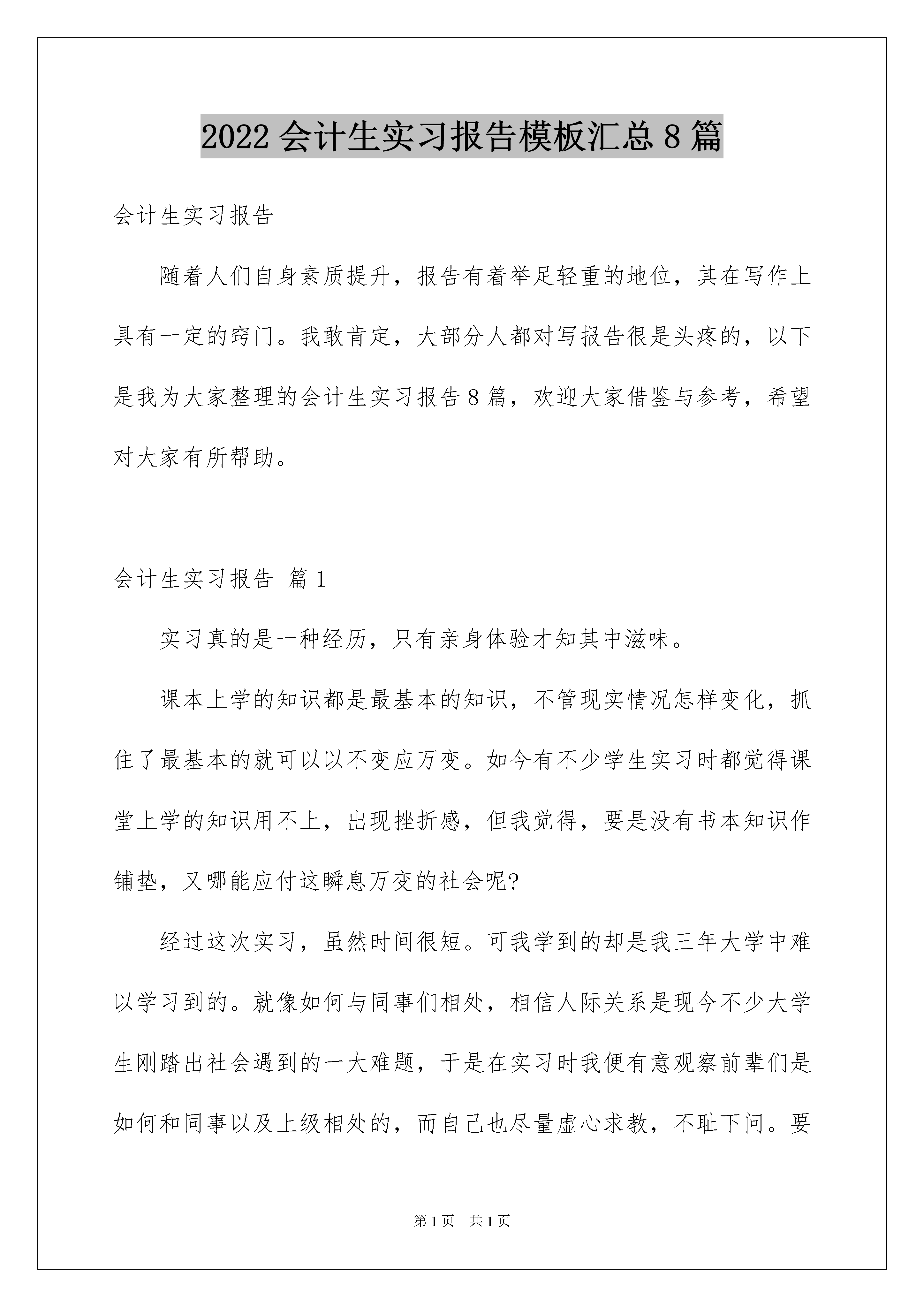 2022 会计生实习报告模板汇总 8 篇

会计生实习报告

随着人们自身素质提升，报告有着举足轻重的地位，其在写作上具有一定的窍门。我敢肯定，大部分人都对写报告很是头疼的，以下是我为大家整理的会计生实习报告 8 篇，欢迎大家借鉴与参考，希望对大家有所帮助。

会计生实习报告 篇 1

实习真的是一种经历，只有亲身体验才知其中滋味。

课本上学的知识都是最基本的知识，不管现实情况怎样变化，抓住了最基本的就可以以不变应万变。如今有不少学生实习时都觉得课堂上学的知识用不上，出现挫折感，但我觉得，要是没有书本知识作铺垫，又哪能应付这瞬息万变的社会呢?

经过这次实习，虽然时间很短。可我学到的却是我三年大学中难以学习到的。就像如何与同事们相处，相信人际关系是现今不少大学生刚踏出社会遇到的一大难题，于是在实习时我便有意观察前辈们是如何和同事以及上级相处的，而自己也尽量虚心求教，不耻下问。要

第 1 页 共 1 页